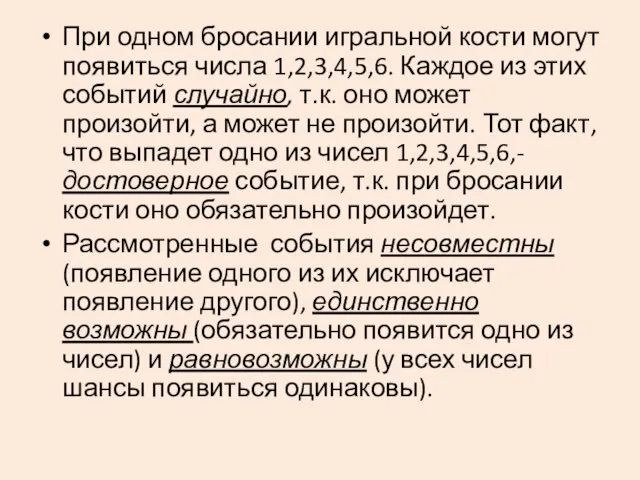 • При одном бросании игральной кости могут появиться числа 1,2,3,4,5,6. Каждое из этих событий случайно, т.к. оно может произойти, а может не произойти. Тот факт, что выпадет одно из чисел 1,2,3,4,5,6,- достоверное событие, т.к. при бросании кости оно обязательно произойдет.

• Рассмотренные события несовместны (появление одного из их исключает появление другого), единственно возможны (обязательно появится одно из чисел) и равновозможны (у всех чисел шансы появиться одинаковы).